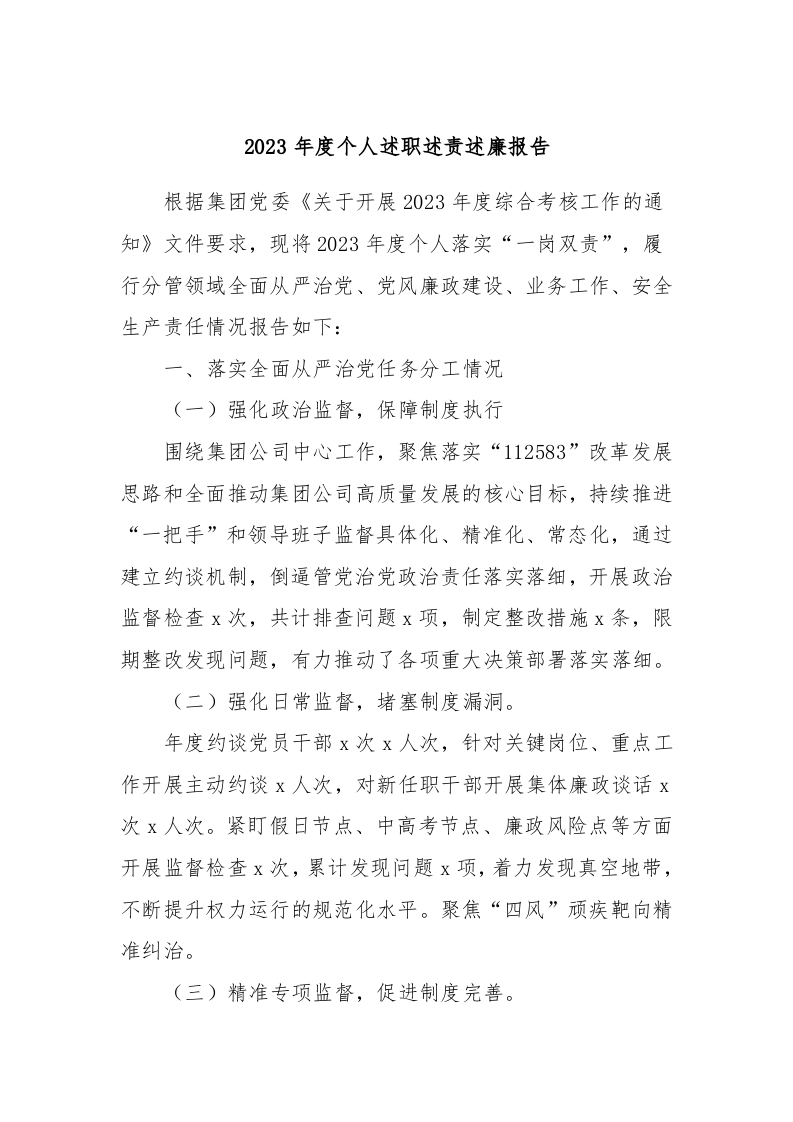 2023 年度个人述职述责述廉报告

根据集团党委《关于开展 2023 年度综合考核工作的通知》文件要求，现将 2023 年度个人落实“一岗双责”，履行分管领域全面从严治党、党风廉政建设、业务工作、安全生产责任情况报告如下：

一、落实全面从严治党任务分工情况

（一）强化政治监督，保障制度执行

围绕集团公司中心工作，聚焦落实“112583”改革发展思路和全面推动集团公司高质量发展的核心目标，持续推进“一把手”和领导班子监督具体化、精准化、常态化，通过建立约谈机制，倒逼管党治党政治责任落实落细，开展政治监督检查 x 次，共计排查问题 x 项，制定整改措施 x 条，限期整改发现问题，有力推动了各项重大决策部署落实落细。

（二）强化日常监督，堵塞制度漏洞。

年度约谈党员干部 x 次 x 人次，针对关键岗位、重点工作开展主动约谈 x 人次，对新任职干部开展集体廉政谈话 x 次 x 人次。紧盯假日节点、中高考节点、廉政风险点等方面开展监督检查 x 次，累计发现问题 x 项，着力发现真空地带，不断提升权力运行的规范化水平。聚焦“四风”顽疾靶向精准纠治。

（三）精准专项监督，促进制度完善。